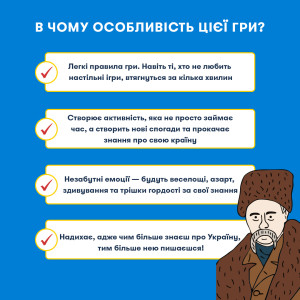 В ЧОМУ ОСОБЛИВІСТЬ ЦІЄЇ ГРИ?

Легкі правила гри. Навіть ті, хто не любить настільні ігри, втягнуться за кілька хвилин

Створює активність, яка не просто займає час, а створить нові спогади та прокачає знання про свою країну

Незабутні емоції — будуть веселощі, азарт, здивування та трішки гордості за свої знання

Надихає, адже чим більше знаєш про Україну, тим більше нею пишаєшся!